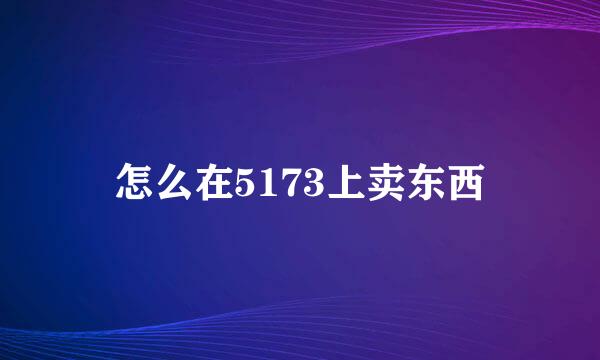 怎么在5173上卖东西